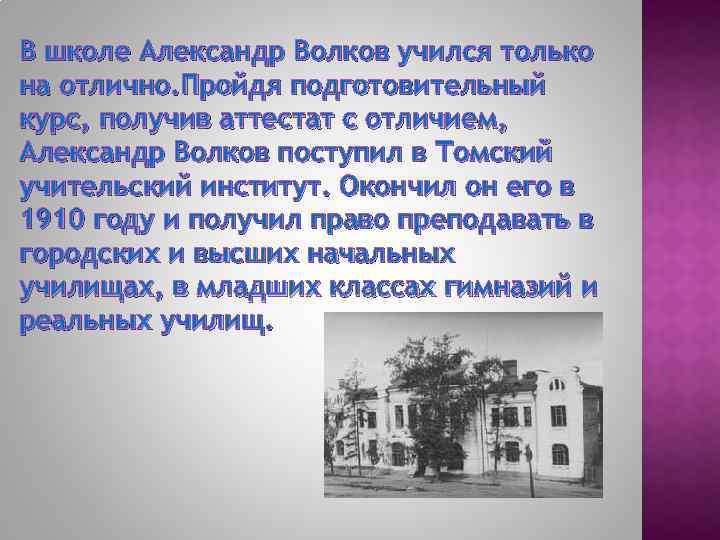 В школе Александр Волков учился только на отлично.Пройдя подготовительный курс, получив аттестат с отличием, Александр Волков поступил в Томский учительский институт. Окончил он его в 1910 году и получил право преподавать в городских и высших начальных училищах, в младших классах гимназий и реальных училищ.